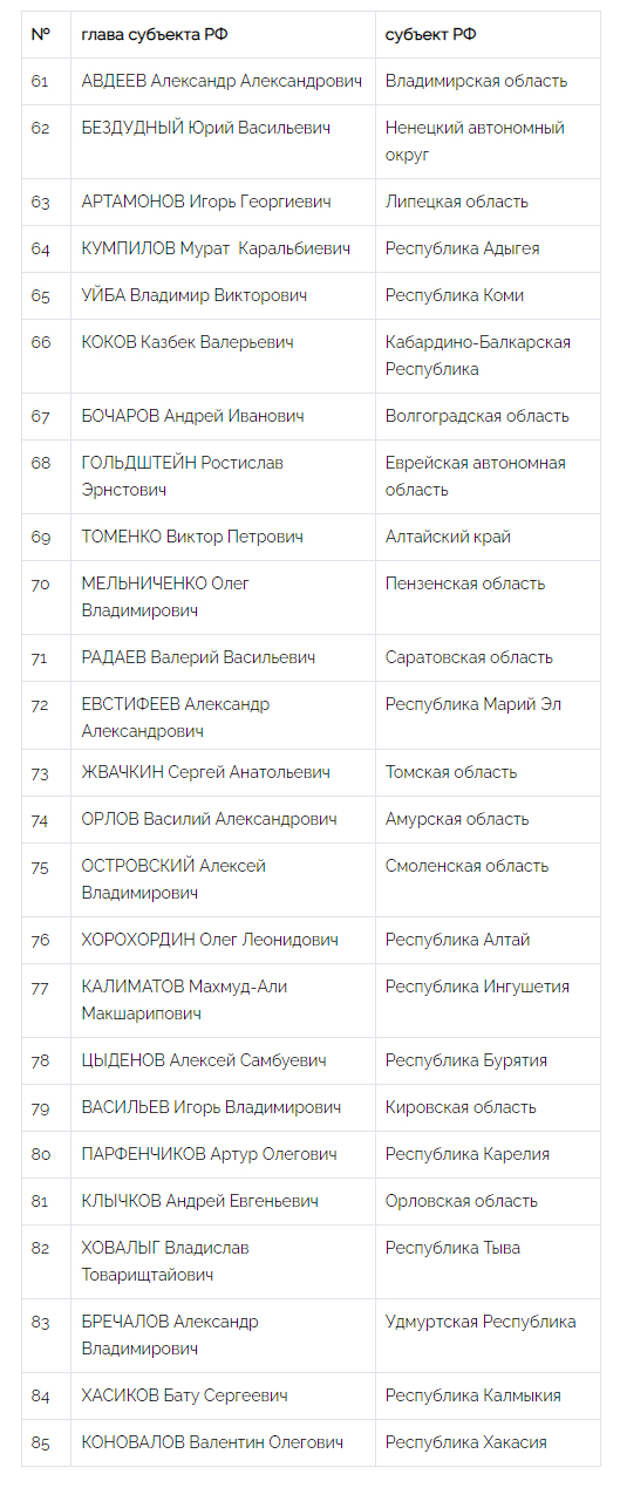 | № | глава субъекта РФ | субъект РФ |
|---|---|---|
| 61 | АВДЕЕВ Александр Александрович | Владимирская область |
| 62 | БЕЗДУДНЫЙ Юрий Васильевич | Ненецкий автономный округ |
| 63 | АРТАМОНОВ Игорь Георгиевич | Липецкая область |
| 64 | КУМПИЛОВ Мурат Каральбиевич | Республика Адыгея |
| 65 | УЙБА Владимир Викторович | Республика Коми |
| 66 | КОКОВ Казбек Валерьевич | Кабардино-Балкарская Республика |
| 67 | БОЧАРОВ Андрей Иванович | Волгоградская область |
| 68 | ГОЛЬДШТЕЙН Ростислав Эрнстович | Еврейская автономная область |
| 69 | ТОМЕНКО Виктор Петрович | Алтайский край |
| 70 | МЕЛЬНИЧЕНКО Олег Владимирович | Пензенская область |
| 71 | РАДАЕВ Валерий Васильевич | Саратовская область |
| 72 | ЕВСТИФЕЕВ Александр Александрович | Республика Марий Эл |
| 73 | ЖВАЧКИН Сергей Анатольевич | Томская область |
| 74 | ОРЛОВ Василий Александрович | Амурская область |
| 75 | ОСТРОВСКИЙ Алексей Владимирович | Смоленская область |
| 76 | ХОРОХОРДИН Олег Леонидович | Республика Алтай |
| 77 | КАЛИМАТОВ Махмуд-Али Макшарипович | Республика Ингушетия |
| 78 | ЦЫДЕНОВ Алексей Самбуевич | Республика Бурятия |
| 79 | ВАСИЛЬЕВ Игорь Владимирович | Кировская область |
| 80 | ПАРФЕНЧИКОВ Артур Олегович | Республика Карелия |
| 81 | КЛЫЧКОВ Андрей Евгеньевич | Орловская область |
| 82 | ХОВАЛЫГ Владислав Товарищтайович | Республика Тыва |
| 83 | БРЕЧАЛОВ Александр Владимирович | Удмуртская Республика |
| 84 | ХАСИКОВ Бату Сергеевич | Республика Калмыкия |
| 85 | КОНОВАЛОВ Валентин Олегович | Республика Хакасия |